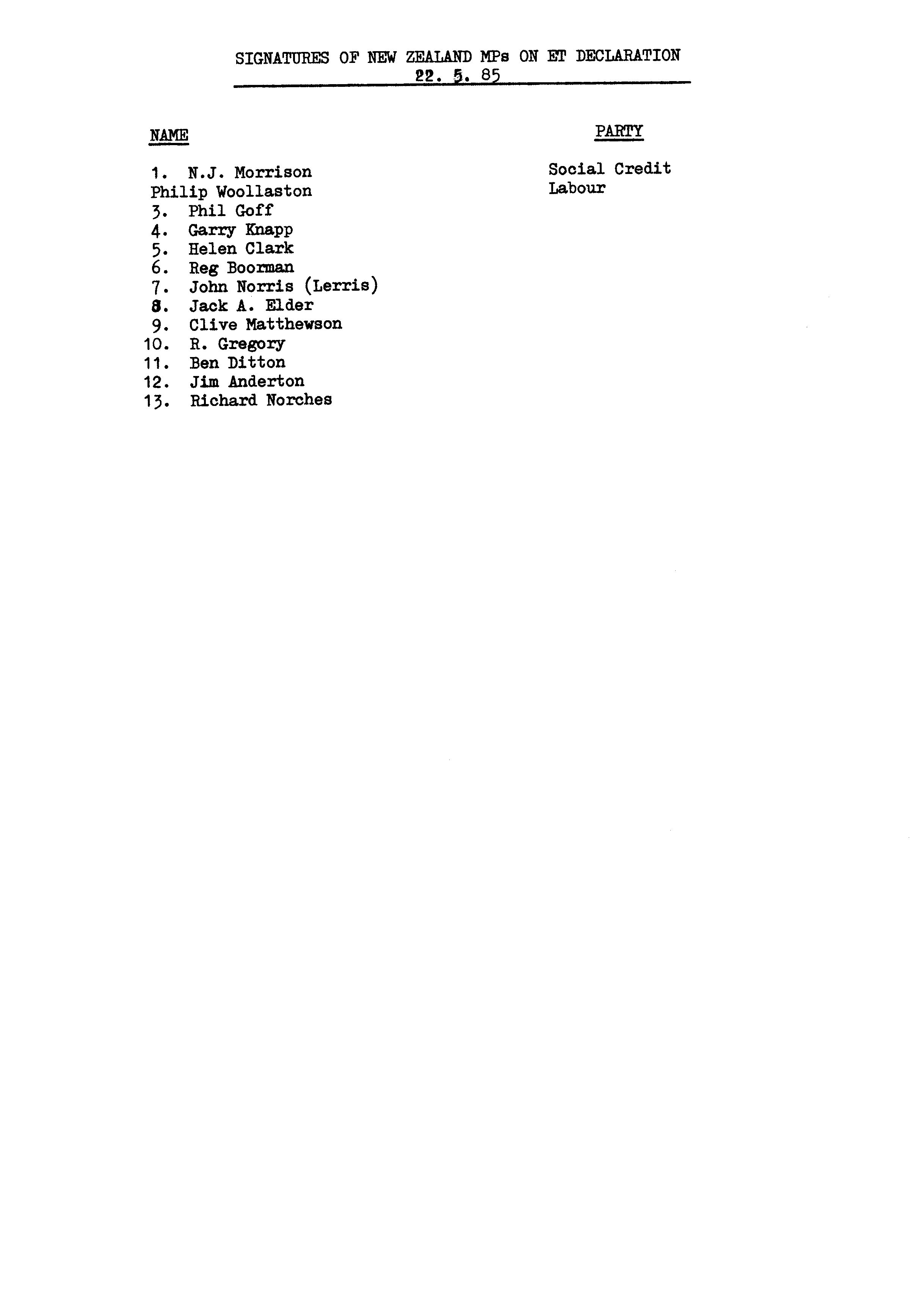 SIGNATURES OF NEW ZEALAND MPs ON ET DECLARATION
22. 5. 85

NAME

1. N.J. Morrison
Philip Woollaston
3. Phil Goff
4. Garry Knapp
5. Helen Clark
6. Reg Boorman
7. John Norris (Lerris)
8. Jack A. Elder
9. Clive Matthewson
10. R. Gregory
11. Ben Ditton
12. Jim Anderton
13. Richard Norches

PARTY

Social Credit
Labour